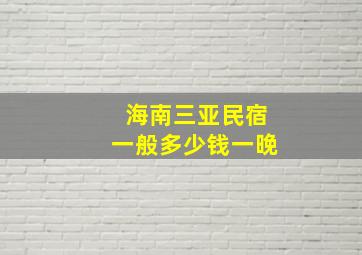 海南三亚民宿
一般多少钱一晚